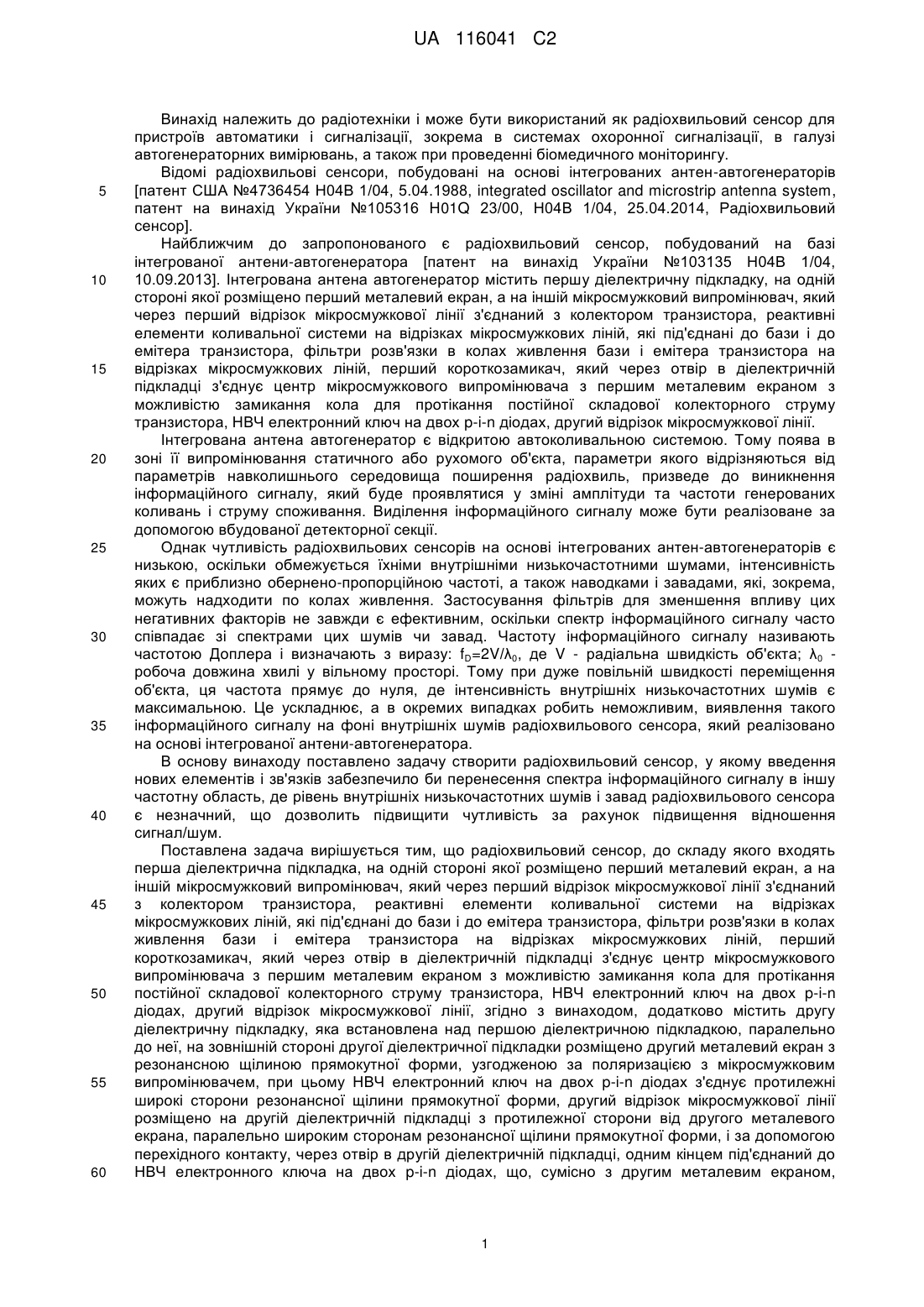 UA 116041 C2

Винахід належить до радіотехніки і може бути використаний як радіохвильовий сенсор для пристроїв автоматики і сигналізації, зокрема в системах охоронної сигналізації, в галузі автогенераторних вимірювань, а також при проведенні біомедичного моніторингу.

Відомі радіохвильові сенсори, побудовані на основі інтегрованих антен-автогенераторів [патент США №4736454 H04B 1/04, 5.04.1988, integrated oscillator and microstrip antenna system, патент на винахід України №105316 H01Q 23/00, H04B 1/04, 25.04.2014, Радіохвильовий сенсор].

Найближчим до запропонованого є радіохвильовий сенсор, побудований на базі інтегрованої антени-автогенератора [патент на винахід України №103135 H04B 1/04, 10.09.2013]. Інтегрована антена автогенератор містить першу діелектричну підкладку, на одній стороні якої розміщено перший металевий екран, а на іншій мікросмужковий випромінювач, який через перший відрізок мікросмужкової лінії з'єднаний з колектором транзистора, реактивні елементи коливальної системи на відрізках мікросмужкових ліній, які під'єднані до бази і до емітера транзистора, фільтри розв'язки в колах живлення бази і емітера транзистора на відрізках мікросмужкових ліній, перший короткозамикач, який через отвір в діелектричній підкладці з'єднує центр мікросмужкового випромінювача з першим металевим екраном з можливістю замикання кола для протікання постійної складової колекторного струму транзистора, НВЧ електронний ключ на двох p-i-n діодах, другий відрізок мікросмужкової лінії.

Інтегрована антена автогенератор є відкритою автоколивальною системою. Тому поява в зоні її випромінювання статичного або рухомого об'єкта, параметри якого відрізняються від параметрів навколишнього середовища поширення радіохвиль, призведе до виникнення інформаційного сигналу, який буде проявлятися у зміні амплітуди та частоти генерованих коливань і струму споживання. Виділення інформаційного сигналу може бути реалізоване за допомогою вбудованої детекторної секції.

Однак чутливість радіохвильових сенсорів на основі інтегрованих антен-автогенераторів є низькою, оскільки обмежується їхніми внутрішніми низькочастотними шумами, інтенсивність яких є приблизно обернено-пропорційною частоті, а також наводками і завадами, які, зокрема, можуть надходити по колах живлення. Застосування фільтрів для зменшення впливу цих негативних факторів не завжди є ефективним, оскільки спектр інформаційного сигналу часто співпадає зі спектрами цих шумів чи завад. Частоту інформаційного сигналу називають частотою Доплера і визначають з виразу: $f_D=2V/\lambda_0$, де V - радіальна швидкість об'єкта; $\lambda_0$ - робоча довжина хвилі у вільному просторі. Тому при дуже повільній швидкості переміщення об'єкта, ця частота прямує до нуля, де інтенсивність внутрішніх низькочастотних шумів є максимальною. Це ускладнює, а в окремих випадках робить неможливим, виявлення такого інформаційного сигналу на фоні внутрішніх шумів радіохвильового сенсора, який реалізовано на основі інтегрованої антени-автогенератора.

В основу винаходу поставлено задачу створити радіохвильовий сенсор, у якому введення нових елементів і зв'язків забезпечило би перенесення спектра інформаційного сигналу в іншу частотну область, де рівень внутрішніх низькочастотних шумів і завад радіохвильового сенсора є незначний, що дозволить підвищити чутливість за рахунок підвищення відношення сигнал/шум.

Поставлена задача вирішується тим, що радіохвильовий сенсор, до складу якого входять перша діелектрична підкладка, на одній стороні якої розміщено перший металевий екран, а на іншій мікросмужковий випромінювач, який через перший відрізок мікросмужкової лінії з'єднаний з колектором транзистора, реактивні елементи коливальної системи на відрізках мікросмужкових ліній, які під'єднані до бази і до емітера транзистора, фільтри розв'язки в колах живлення бази і емітера транзистора на відрізках мікросмужкових ліній, перший короткозамикач, який через отвір в діелектричній підкладці з'єднує центр мікросмужкового випромінювача з першим металевим екраном з можливістю замикання кола для протікання постійної складової колекторного струму транзистора, НВЧ електронний ключ на двох p-i-n діодах, другий відрізок мікросмужкової лінії, згідно з винаходом, додатково містить другу діелектричну підкладку, яка встановлена над першою діелектричною підкладкою, паралельно до неї, на зовнішній стороні другої діелектричної підкладки розміщено другий металевий екран з резонансною щілиною прямокутної форми, узгодженою за поляризацією з мікросмужковим випромінювачем, при цьому НВЧ електронний ключ на двох p-i-n діодах з'єднує протилежні широкі сторони резонансної щілини прямокутної форми, другий відрізок мікросмужкової лінії розміщено на другій діелектричній підкладці з протилежної сторони від другого металевого екрана, паралельно широким сторонам резонансної щілини прямокутної форми, і за допомогою перехідного контакту, через отвір в другій діелектричній підкладці, одним кінцем під'єднаний до НВЧ електронного ключа на двох p-i-n діодах, що, сумісно з другим металевим екраном,

5
10
15
20
25
30
35
40
45
50
55
60

1